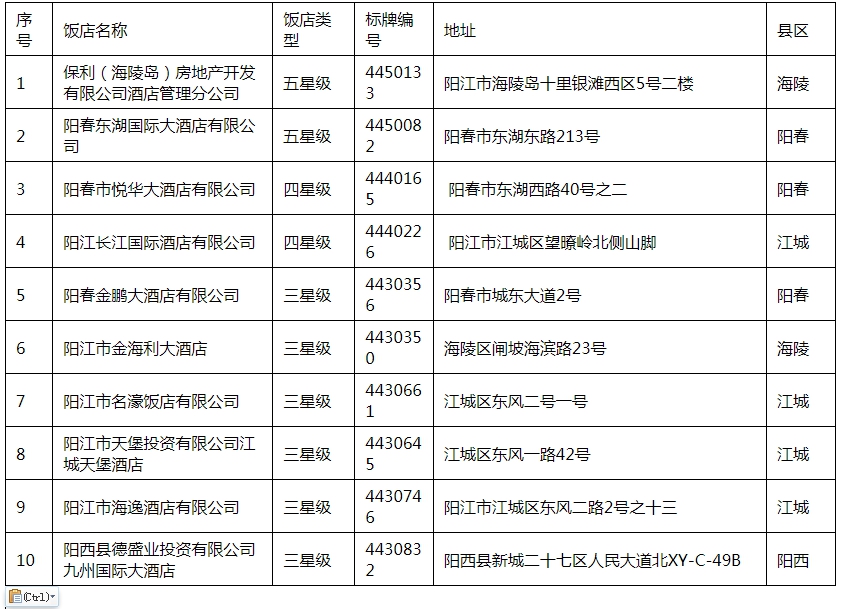 | 序号 | 饭店名称 | 饭店类型 | 标牌编号 | 地址 | 县区 |
|---|---|---|---|---|---|
| 1 | 保利（海陵岛）房地产开发有限公司酒店管理分公司 | 五星级 | 4450133 | 阳江市海陵岛十里银滩西区5号二楼 | 海陵 |
| 2 | 阳春东湖国际大酒店有限公司 | 五星级 | 4450082 | 阳春市东湖东路213号 | 阳春 |
| 3 | 阳春市悦华大酒店有限公司 | 四星级 | 4440165 | 阳春市东湖西路40号之二 | 阳春 |
| 4 | 阳江长江国际酒店有限公司 | 四星级 | 4440226 | 阳江市江城区望瞭岭北侧山脚 | 江城 |
| 5 | 阳春金鹏大酒店有限公司 | 三星级 | 4430356 | 阳春市城东大道2号 | 阳春 |
| 6 | 阳江市金海利大酒店 | 三星级 | 4430350 | 海陵区闸坡海滨路23号 | 海陵 |
| 7 | 阳江市名濠饭店有限公司 | 三星级 | 4430661 | 江城区东风二号一号 | 江城 |
| 8 | 阳江市天堡投资有限公司江城天堡酒店 | 三星级 | 4430645 | 江城区东风一路42号 | 江城 |
| 9 | 阳江市海逸酒店有限公司 | 三星级 | 4430746 | 阳江市江城区东风二路2号之十三 | 江城 |
| 10 | 阳西县德盛业投资有限公司九州国际大酒店 | 三星级 | 4430832 | 阳西县新城二十七区人民大道北XY-C-49B | 阳西 |

(Ctrl)